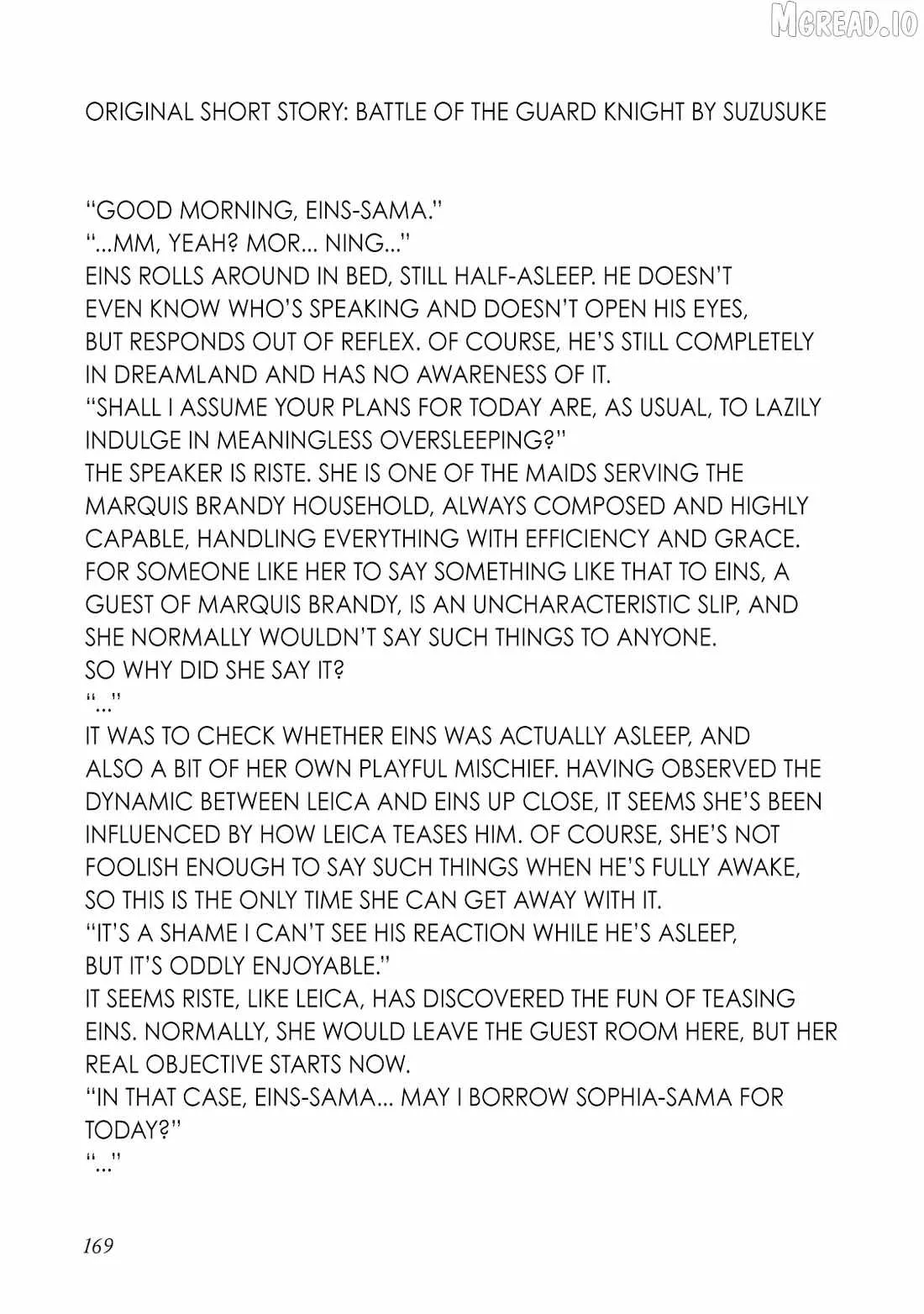 MGREAD.IO

ORIGINAL SHORT STORY: BATTLE OF THE GUARD KNIGHT BY SUZUSUKE

"GOOD MORNING, EINS-SAMA."
"...MM, YEAH? MOR... NING..."
EINS ROLLS AROUND IN BED, STILL HALF-ASLEEP. HE DOESN'T EVEN KNOW WHO'S SPEAKING AND DOESN'T OPEN HIS EYES, BUT RESPONDS OUT OF REFLEX. OF COURSE, HE'S STILL COMPLETELY IN DREAMLAND AND HAS NO AWARENESS OF IT.
"SHALL I ASSUME YOUR PLANS FOR TODAY ARE, AS USUAL, TO LAZILY INDULGE IN MEANINGLESS OVERSLEEPING?"
THE SPEAKER IS RISTE. SHE IS ONE OF THE MAIDS SERVING THE MARQUIS BRANDY HOUSEHOLD, ALWAYS COMPOSED AND HIGHLY CAPABLE, HANDLING EVERYTHING WITH EFFICIENCY AND GRACE. FOR SOMEONE LIKE HER TO SAY SOMETHING LIKE THAT TO EINS, A GUEST OF MARQUIS BRANDY, IS AN UNCHARACTERISTIC SLIP, AND SHE NORMALLY WOULDN'T SAY SUCH THINGS TO ANYONE.
SO WHY DID SHE SAY IT?
"..."
IT WAS TO CHECK WHETHER EINS WAS ACTUALLY ASLEEP, AND ALSO A BIT OF HER OWN PLAYFUL MISCHIEF. HAVING OBSERVED THE DYNAMIC BETWEEN LEICA AND EINS UP CLOSE, IT SEEMS SHE'S BEEN INFLUENCED BY HOW LEICA TEASES HIM. OF COURSE, SHE'S NOT FOOLISH ENOUGH TO SAY SUCH THINGS WHEN HE'S FULLY AWAKE, SO THIS IS THE ONLY TIME SHE CAN GET AWAY WITH IT.
"IT'S A SHAME I CAN'T SEE HIS REACTION WHILE HE'S ASLEEP, BUT IT'S ODDLY ENJOYABLE."
IT SEEMS RISTE, LIKE LEICA, HAS DISCOVERED THE FUN OF TEASING EINS. NORMALLY, SHE WOULD LEAVE THE GUEST ROOM HERE, BUT HER REAL OBJECTIVE STARTS NOW.
"IN THAT CASE, EINS-SAMA... MAY I BORROW SOPHIA-SAMA FOR TODAY?"
"..."

169